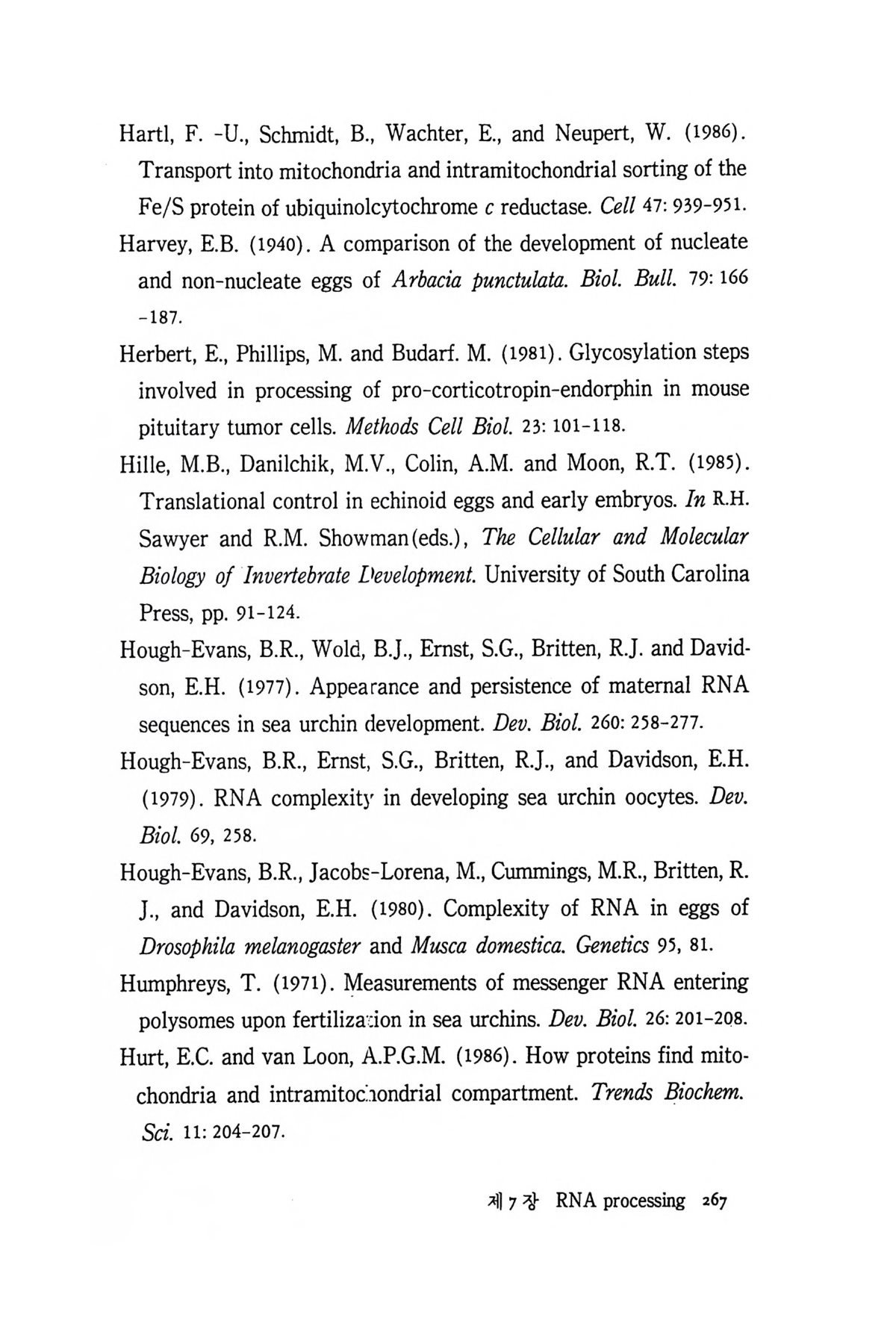 Hartl, F. -U., Schmidt, B., Wachter, E., and Neupert, W. (1986). Transport into mitochondria and intramitochondrial sorting of the Fe/S protein of ubiquinolcytochrome c reductase. Cell 47: 939-951.

Harvey, E.B. (1940). A comparison of the development of nucleate and non-nucleate eggs of Arbacia punctulata. Biol. Bull. 79: 166-187.

Herbert, E., Phillips, M. and Budarf. M. (1981). Glycosylation steps involved in processing of pro-corticotropin-endorphin in mouse pituitary tumor cells. Methods Cell Biol. 23: 101-118.

Hille, M.B., Danilchik, M.V., Colin, A.M. and Moon, R.T. (1985). Translational control in echinoid eggs and early embryos. In R.H. Sawyer and R.M. Showman(eds.), The Cellular and Molecular Biology of Invertebrate Development. University of South Carolina Press, pp. 91-124.

Hough-Evans, B.R., Wold, B.J., Ernst, S.G., Britten, R.J. and Davidson, E.H. (1977). Appearance and persistence of maternal RNA sequences in sea urchin development. Dev. Biol. 260: 258-277.

Hough-Evans, B.R., Ernst, S.G., Britten, R.J., and Davidson, E.H. (1979). RNA complexity in developing sea urchin oocytes. Dev. Biol. 69, 258.

Hough-Evans, B.R., Jacobs-Lorena, M., Cummings, M.R., Britten, R. J., and Davidson, E.H. (1980). Complexity of RNA in eggs of Drosophila melanogaster and Musca domestica. Genetics 95, 81.

Humphreys, T. (1971). Measurements of messenger RNA entering polysomes upon fertilization in sea urchins. Dev. Biol. 26: 201-208.

Hurt, E.C. and van Loon, A.P.G.M. (1986). How proteins find mitochondria and intramitochondrial compartment. Trends Biochem. Sci. 11: 204-207.

제 7 장 RNA processing 267